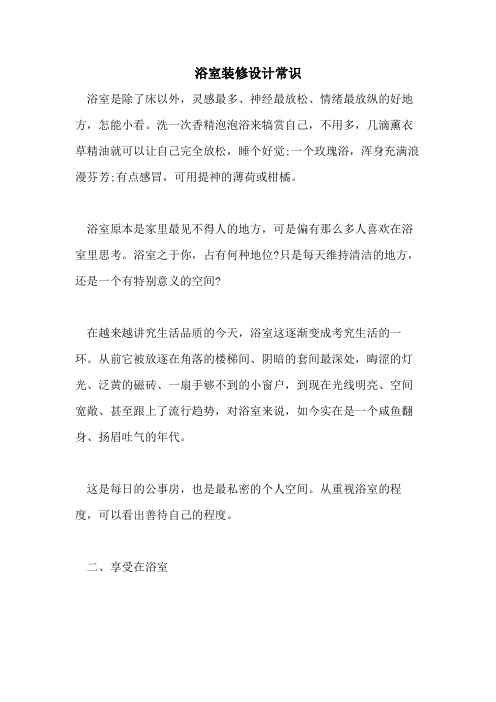 浴室装修设计常识

浴室是除了床以外，灵感最多、神经最放松、情绪最放纵的好地方，怎能小看。洗一次香精泡泡浴来犒赏自己，不用多，几滴薰衣草精油就可以让自己完全放松，睡个好觉;一个玫瑰浴，浑身充满浪漫芬芳;有点感冒，可用提神的薄荷或柑橘。

浴室原本是家里最见不得人的地方，可是偏有那么多人喜欢在浴室里思考。浴室之于你，占有何种地位?只是每天维持清洁的地方，还是一个有特别意义的空间?

在越来越讲究生活品质的今天，浴室这逐渐变成考究生活的一环。从前它被放逐在角落的楼梯间、阴暗的套间最深处，晦涩的灯光、泛黄的磁砖、一扇手够不到的小窗户，到现在光线明亮、空间宽敞、甚至跟上了流行趋势，对浴室来说，如今实在是一个咸鱼翻身、扬眉吐气的年代。

这是每日的公事房，也是最私密的个人空间。从重视浴室的程度，可以看出善待自己的程度。

二、享受在浴室